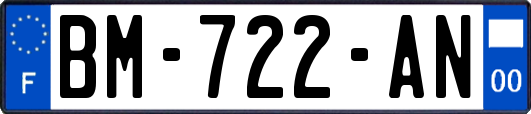 F
BM-722-AN
00